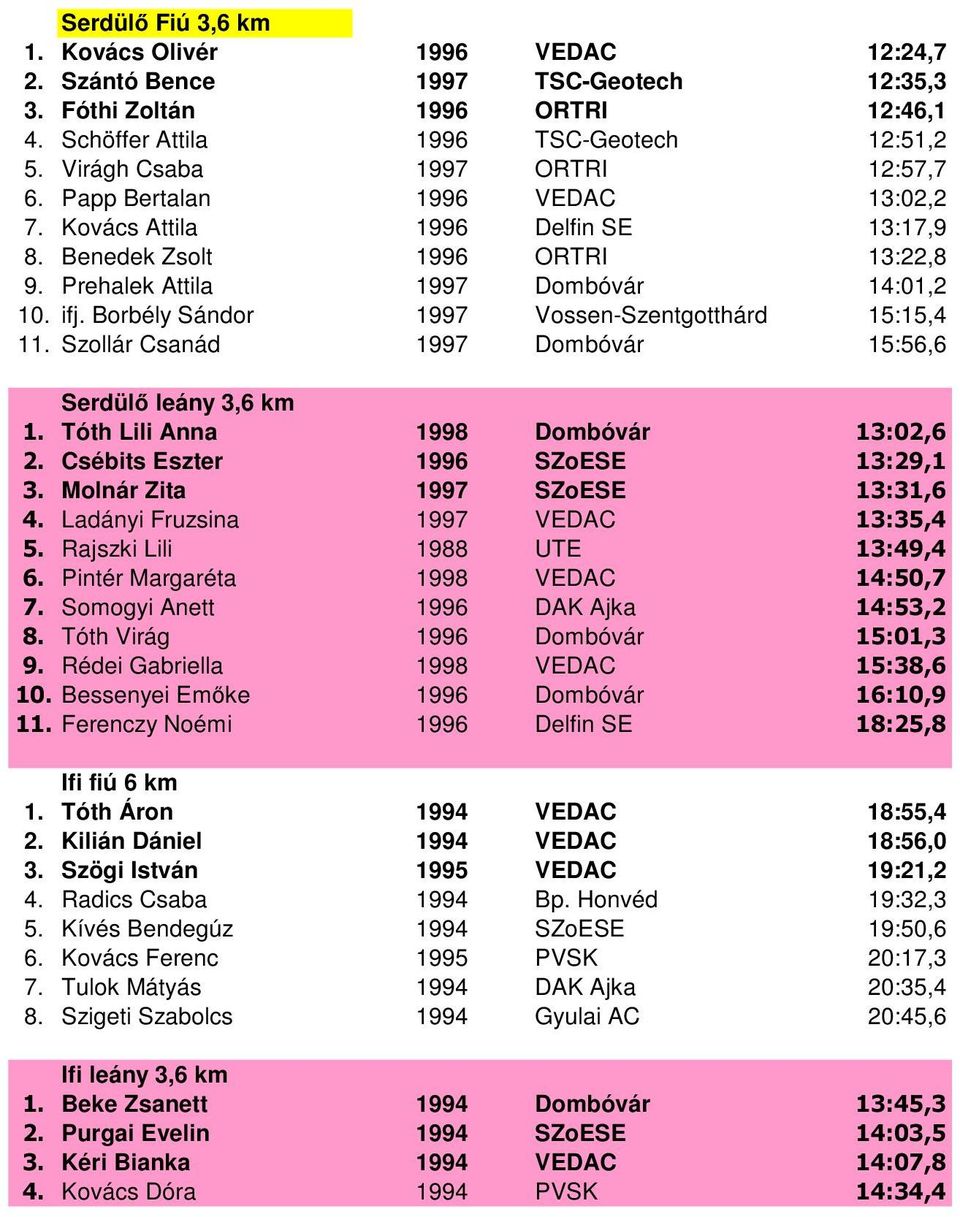 Serdülő Fiú 3,6 km

| | | | | |
|---|---|---|---|---|
| 1. | Kovács Olivér | 1996 | VEDAC | 12:24,7 |
| 2. | Szántó Bence | 1997 | TSC-Geotech | 12:35,3 |
| 3. | Fóthi Zoltán | 1996 | ORTRI | 12:46,1 |
| 4. | Schöffer Attila | 1996 | TSC-Geotech | 12:51,2 |
| 5. | Virágh Csaba | 1997 | ORTRI | 12:57,7 |
| 6. | Papp Bertalan | 1996 | VEDAC | 13:02,2 |
| 7. | Kovács Attila | 1996 | Delfin SE | 13:17,9 |
| 8. | Benedek Zsolt | 1996 | ORTRI | 13:22,8 |
| 9. | Prehalek Attila | 1997 | Dombóvár | 14:01,2 |
| 10. | ifj. Borbély Sándor | 1997 | Vossen-Szentgotthárd | 15:15,4 |
| 11. | Szollár Csanád | 1997 | Dombóvár | 15:56,6 |

Serdülő leány 3,6 km

| | | | | |
|---|---|---|---|---|
| 1. | Tóth Lili Anna | 1998 | Dombóvár | 13:02,6 |
| 2. | Csébits Eszter | 1996 | SZoESE | 13:29,1 |
| 3. | Molnár Zita | 1997 | SZoESE | 13:31,6 |
| 4. | Ladányi Fruzsina | 1997 | VEDAC | 13:35,4 |
| 5. | Rajszki Lili | 1988 | UTE | 13:49,4 |
| 6. | Pintér Margaréta | 1998 | VEDAC | 14:50,7 |
| 7. | Somogyi Anett | 1996 | DAK Ajka | 14:53,2 |
| 8. | Tóth Virág | 1996 | Dombóvár | 15:01,3 |
| 9. | Rédei Gabriella | 1998 | VEDAC | 15:38,6 |
| 10. | Bessenyei Emőke | 1996 | Dombóvár | 16:10,9 |
| 11. | Ferenczy Noémi | 1996 | Delfin SE | 18:25,8 |

Ifi fiú 6 km

| | | | | |
|---|---|---|---|---|
| 1. | Tóth Áron | 1994 | VEDAC | 18:55,4 |
| 2. | Kilián Dániel | 1994 | VEDAC | 18:56,0 |
| 3. | Szögi István | 1995 | VEDAC | 19:21,2 |
| 4. | Radics Csaba | 1994 | Bp. Honvéd | 19:32,3 |
| 5. | Kívés Bendegúz | 1994 | SZoESE | 19:50,6 |
| 6. | Kovács Ferenc | 1995 | PVSK | 20:17,3 |
| 7. | Tulok Mátyás | 1994 | DAK Ajka | 20:35,4 |
| 8. | Szigeti Szabolcs | 1994 | Gyulai AC | 20:45,6 |

Ifi leány 3,6 km

| | | | | |
|---|---|---|---|---|
| 1. | Beke Zsanett | 1994 | Dombóvár | 13:45,3 |
| 2. | Purgai Evelin | 1994 | SZoESE | 14:03,5 |
| 3. | Kéri Bianka | 1994 | VEDAC | 14:07,8 |
| 4. | Kovács Dóra | 1994 | PVSK | 14:34,4 |